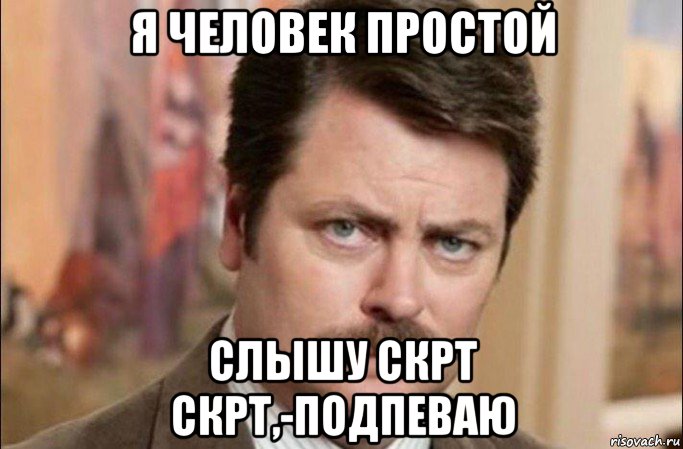 Я ЧЕЛОВЕК ПРОСТОЙ

СЛЫШУ СКРТ СКРТ,-ПОДПЕВАЮ

risovach.ru